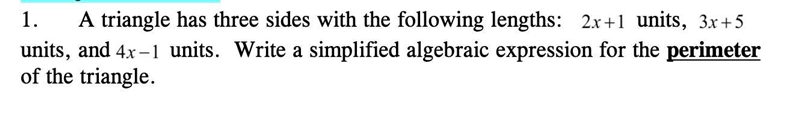 1. A triangle has three sides with the following lengths: $2x+1$ units, $3x+5$ units, and $4x-1$ units. Write a simplified algebraic expression for the perimeter of the triangle.